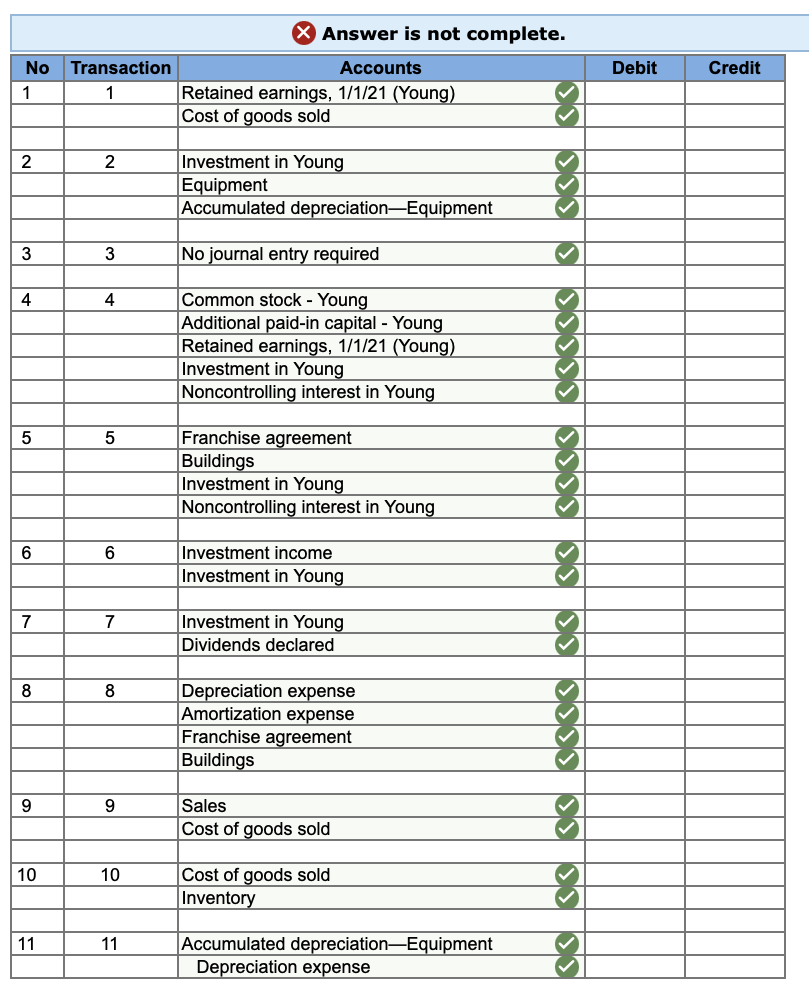 Answer is not complete.

| No | Transaction | Accounts | Debit | Credit |
|---|---|---|---|---|
| 1 | 1 | Retained earnings, 1/1/21 (Young) | | |
| | | Cost of goods sold | | |
| | | | | |
| 2 | 2 | Investment in Young | | |
| | | Equipment | | |
| | | Accumulated depreciation—Equipment | | |
| | | | | |
| 3 | 3 | No journal entry required | | |
| | | | | |
| 4 | 4 | Common stock - Young | | |
| | | Additional paid-in capital - Young | | |
| | | Retained earnings, 1/1/21 (Young) | | |
| | | Investment in Young | | |
| | | Noncontrolling interest in Young | | |
| | | | | |
| 5 | 5 | Franchise agreement | | |
| | | Buildings | | |
| | | Investment in Young | | |
| | | Noncontrolling interest in Young | | |
| | | | | |
| 6 | 6 | Investment income | | |
| | | Investment in Young | | |
| | | | | |
| 7 | 7 | Investment in Young | | |
| | | Dividends declared | | |
| | | | | |
| 8 | 8 | Depreciation expense | | |
| | | Amortization expense | | |
| | | Franchise agreement | | |
| | | Buildings | | |
| | | | | |
| 9 | 9 | Sales | | |
| | | Cost of goods sold | | |
| | | | | |
| 10 | 10 | Cost of goods sold | | |
| | | Inventory | | |
| | | | | |
| 11 | 11 | Accumulated depreciation—Equipment | | |
| | | Depreciation expense | | |